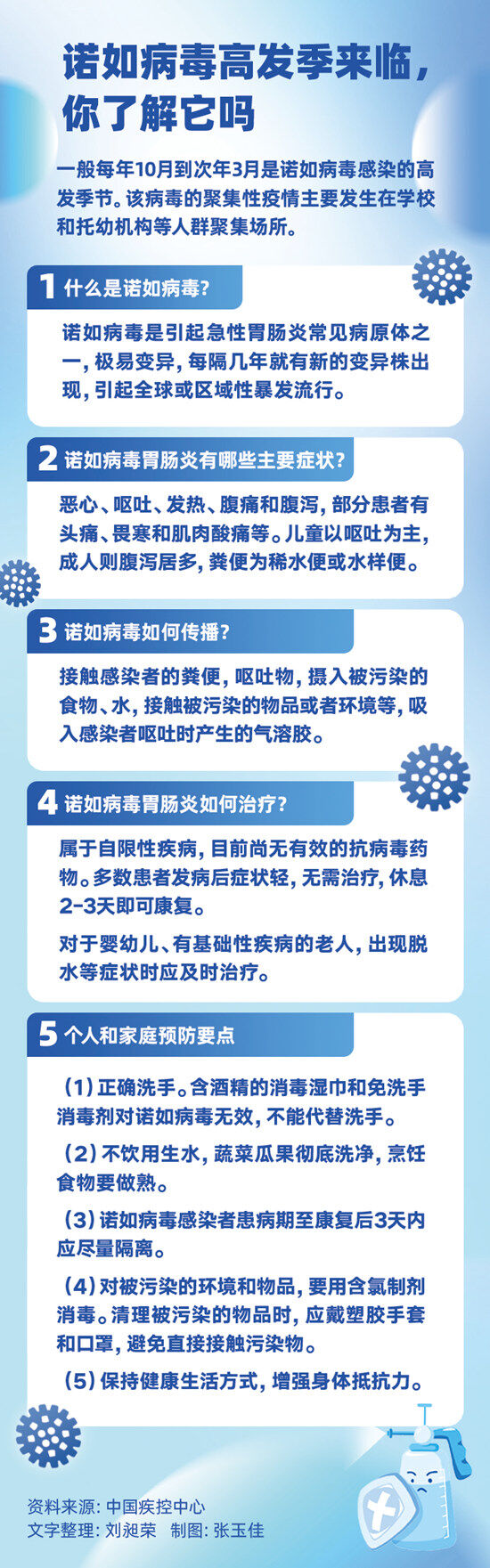 诺如病毒高发季来临，
你了解它吗

一般每年10月到次年3月是诺如病毒感染的高发季节。该病毒的聚集性疫情主要发生在学校和托幼机构等人群聚集场所。

1 什么是诺如病毒?

诺如病毒是引起急性胃肠炎常见病原体之一，极易变异，每隔几年就有新的变异株出现，引起全球或区域性暴发流行。

2 诺如病毒胃肠炎有哪些主要症状?

恶心、呕吐、发热、腹痛和腹泻，部分患者有头痛、畏寒和肌肉酸痛等。儿童以呕吐为主，成人则腹泻居多，粪便为稀水便或水样便。

3 诺如病毒如何传播?

接触感染者的粪便，呕吐物，摄入被污染的食物、水，接触被污染的物品或者环境等，吸入感染者呕吐时产生的气溶胶。

4 诺如病毒胃肠炎如何治疗?

属于自限性疾病，目前尚无有效的抗病毒药物。多数患者发病后症状轻，无需治疗，休息2-3天即可康复。

对于婴幼儿、有基础性疾病的老人，出现脱水等症状时应及时治疗。

5 个人和家庭预防要点

（1）正确洗手。含酒精的消毒湿巾和免洗手消毒剂对诺如病毒无效，不能代替洗手。

（2）不饮用生水，蔬菜瓜果彻底洗净，烹饪食物要做熟。

（3）诺如病毒感染者患病期至康复后3天内应尽量隔离。

（4）对被污染的环境和物品，要用含氯制剂消毒。清理被污染的物品时，应戴塑胶手套和口罩，避免直接接触污染物。

（5）保持健康生活方式，增强身体抵抗力。

资料来源：中国疾控中心
文字整理：刘昶荣 制图：张玉佳